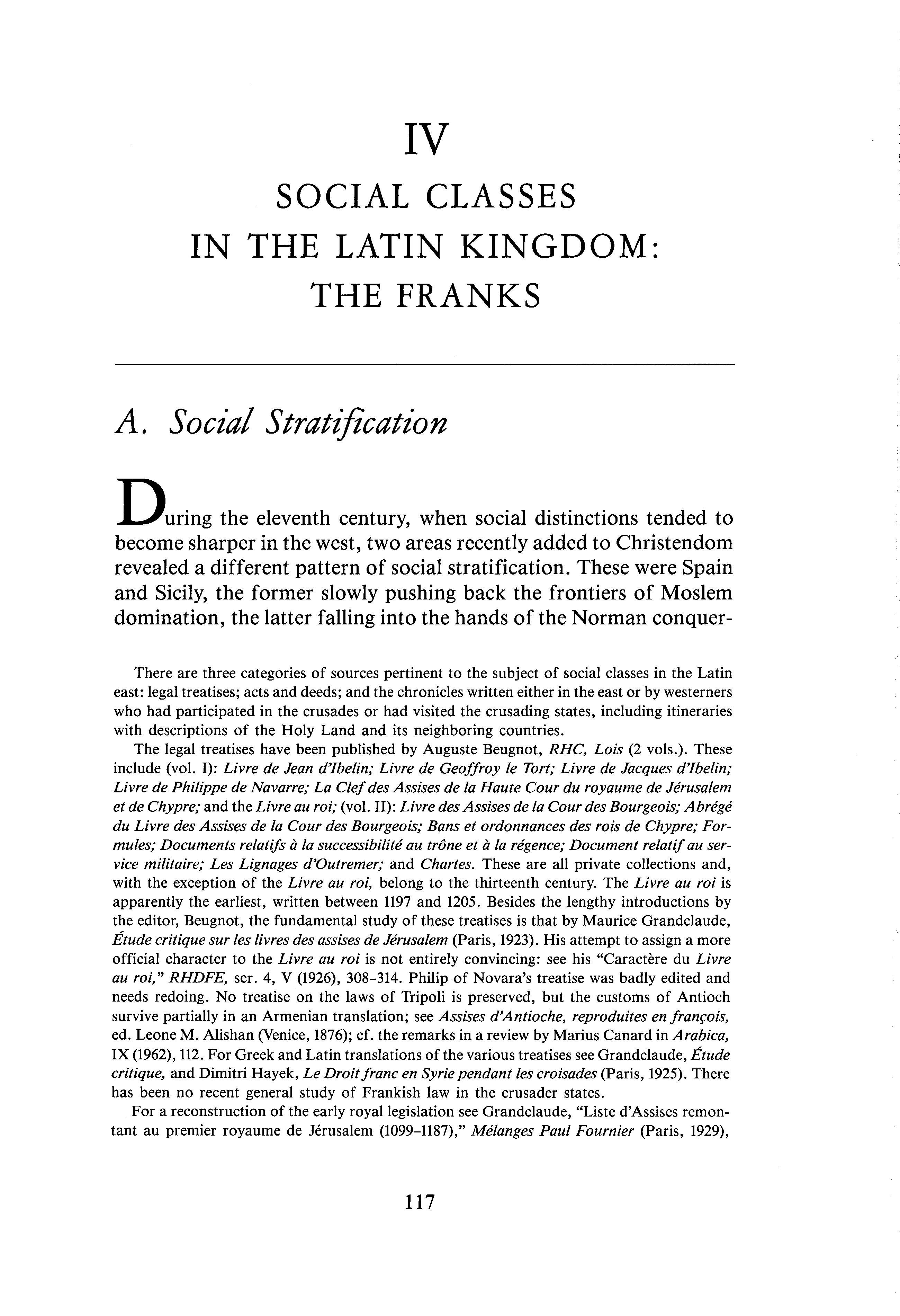 IV

SOCIAL CLASSES IN THE LATIN KINGDOM: THE FRANKS

A. Social Stratification

During the eleventh century, when social distinctions tended to become sharper in the west, two areas recently added to Christendom revealed a different pattern of social stratification. These were Spain and Sicily, the former slowly pushing back the frontiers of Moslem domination, the latter falling into the hands of the Norman conquer-

There are three categories of sources pertinent to the subject of social classes in the Latin east: legal treatises; acts and deeds; and the chronicles written either in the east or by westerners who had participated in the crusades or had visited the crusading states, including itineraries with descriptions of the Holy Land and its neighboring countries.

The legal treatises have been published by Auguste Beugnot, RHC, Lois (2 vols.). These include (vol. I): Livre de Jean d'Ibelin; Livre de Geoffroy le Tort; Livre de Jacques d'Ibelin; Livre de Philippe de Navarre; La Clef des Assises de la Haute Cour du royaume de Jérusalem et de Chypre; and the Livre au roi; (vol. II): Livre des Assises de la Cour des Bourgeois; Abrégé du Livre des Assises de la Cour des Bourgeois; Bans et ordonnances des rois de Chypre; Formules; Documents relatifs à la successibilité au trône et à la régence; Document relatif au service militaire; Les Lignages d'Outremer; and Chartes. These are all private collections and, with the exception of the Livre au roi, belong to the thirteenth century. The Livre au roi is apparently the earliest, written between 1197 and 1205. Besides the lengthy introductions by the editor, Beugnot, the fundamental study of these treatises is that by Maurice Grandclaude, Étude critique sur les livres des assises de Jérusalem (Paris, 1923). His attempt to assign a more official character to the Livre au roi is not entirely convincing: see his "Caractère du Livre au roi," RHDFE, ser. 4, V (1926), 308–314. Philip of Novara's treatise was badly edited and needs redoing. No treatise on the laws of Tripoli is preserved, but the customs of Antioch survive partially in an Armenian translation; see Assises d'Antioche, reproduites en françois, ed. Leone M. Alishan (Venice, 1876); cf. the remarks in a review by Marius Canard in Arabica, IX (1962), 112. For Greek and Latin translations of the various treatises see Grandclaude, Étude critique, and Dimitri Hayek, Le Droit franc en Syrie pendant les croisades (Paris, 1925). There has been no recent general study of Frankish law in the crusader states.

For a reconstruction of the early royal legislation see Grandclaude, "Liste d'Assises remontant au premier royaume de Jérusalem (1099–1187)," Mélanges Paul Fournier (Paris, 1929),

117